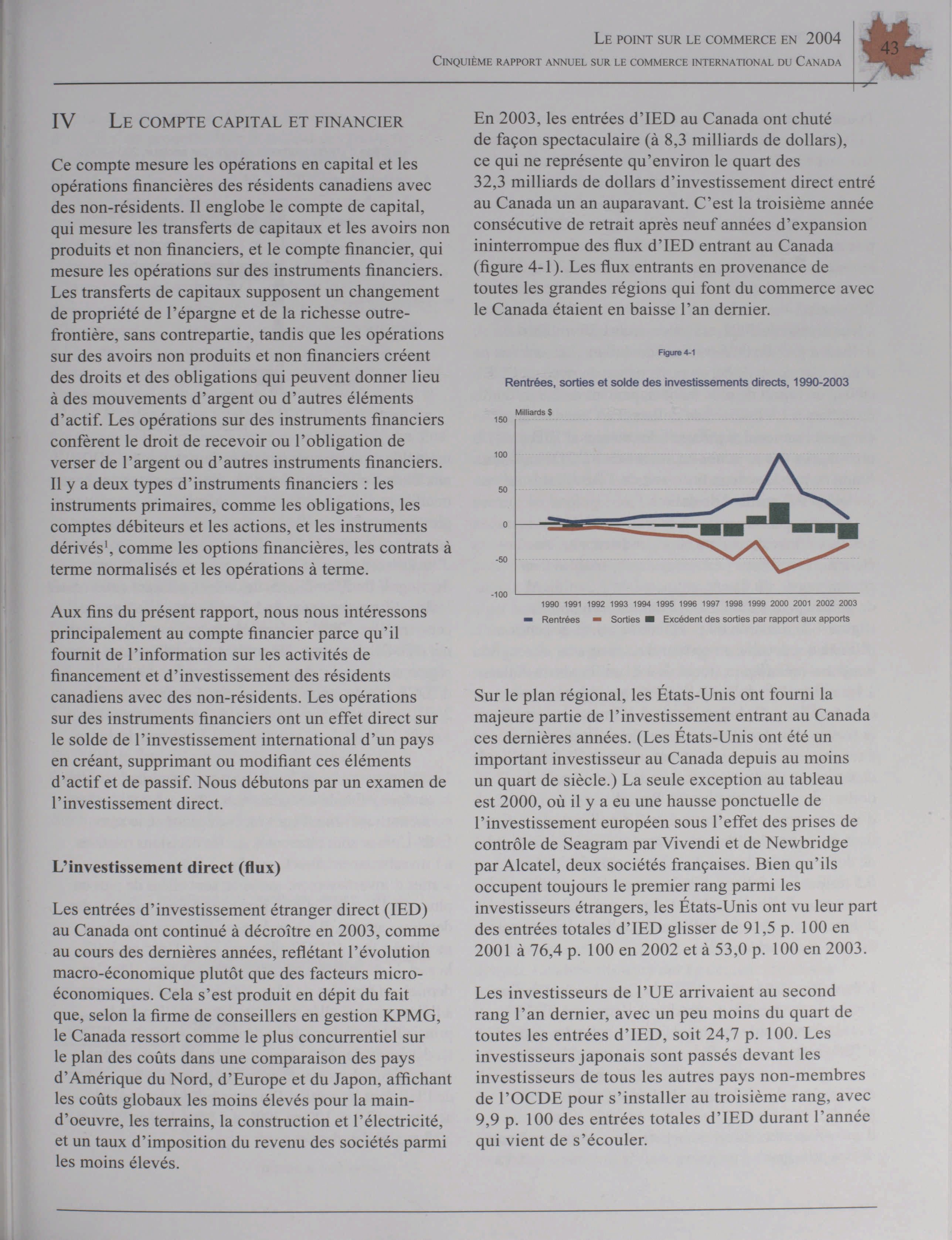 LE POINT SUR LE COMMERCE EN 2004
CINQUIÈME RAPPORT ANNUEL SUR LE COMMERCE INTERNATIONAL DU CANADA

43

IV LE COMPTE CAPITAL ET FINANCIER

Ce compte mesure les opérations en capital et les opérations financières des résidents canadiens avec des non-résidents. Il englobe le compte de capital, qui mesure les transferts de capitaux et les avoirs non produits et non financiers, et le compte financier, qui mesure les opérations sur des instruments financiers. Les transferts de capitaux supposent un changement de propriété de l'épargne et de la richesse outre-frontière, sans contrepartie, tandis que les opérations sur des avoirs non produits et non financiers créent des droits et des obligations qui peuvent donner lieu à des mouvements d'argent ou d'autres éléments d'actif. Les opérations sur des instruments financiers confèrent le droit de recevoir ou l'obligation de verser de l'argent ou d'autres instruments financiers. Il y a deux types d'instruments financiers : les instruments primaires, comme les obligations, les comptes débiteurs et les actions, et les instruments dérivés$^1$, comme les options financières, les contrats à terme normalisés et les opérations à terme.

Aux fins du présent rapport, nous nous intéressons principalement au compte financier parce qu'il fournit de l'information sur les activités de financement et d'investissement des résidents canadiens avec des non-résidents. Les opérations sur des instruments financiers ont un effet direct sur le solde de l'investissement international d'un pays en créant, supprimant ou modifiant ces éléments d'actif et de passif. Nous débutons par un examen de l'investissement direct.

L'investissement direct (flux)

Les entrées d'investissement étranger direct (IED) au Canada ont continué à décroître en 2003, comme au cours des dernières années, reflétant l'évolution macro-économique plutôt que des facteurs micro-économiques. Cela s'est produit en dépit du fait que, selon la firme de conseillers en gestion KPMG, le Canada ressort comme le plus concurrentiel sur le plan des coûts dans une comparaison des pays d'Amérique du Nord, d'Europe et du Japon, affichant les coûts globaux les moins élevés pour la main-d'oeuvre, les terrains, la construction et l'électricité, et un taux d'imposition du revenu des sociétés parmi les moins élevés.

En 2003, les entrées d'IED au Canada ont chuté de façon spectaculaire (à 8,3 milliards de dollars), ce qui ne représente qu'environ le quart des 32,3 milliards de dollars d'investissement direct entré au Canada un an auparavant. C'est la troisième année consécutive de retrait après neuf années d'expansion ininterrompue des flux d'IED entrant au Canada (figure 4-1). Les flux entrants en provenance de toutes les grandes régions qui font du commerce avec le Canada étaient en baisse l'an dernier.

Figure 4-1

Rentrées, sorties et solde des investissements directs, 1990-2003

Milliards $
150
100
50
0
-50
-100
1990 1991 1992 1993 1994 1995 1996 1997 1998 1999 2000 2001 2002 2003
Rentrées Sorties Excédent des sorties par rapport aux apports

Sur le plan régional, les États-Unis ont fourni la majeure partie de l'investissement entrant au Canada ces dernières années. (Les États-Unis ont été un important investisseur au Canada depuis au moins un quart de siècle.) La seule exception au tableau est 2000, où il y a eu une hausse ponctuelle de l'investissement européen sous l'effet des prises de contrôle de Seagram par Vivendi et de Newbridge par Alcatel, deux sociétés françaises. Bien qu'ils occupent toujours le premier rang parmi les investisseurs étrangers, les États-Unis ont vu leur part des entrées totales d'IED glisser de 91,5 p. 100 en 2001 à 76,4 p. 100 en 2002 et à 53,0 p. 100 en 2003.

Les investisseurs de l'UE arrivaient au second rang l'an dernier, avec un peu moins du quart de toutes les entrées d'IED, soit 24,7 p. 100. Les investisseurs japonais sont passés devant les investisseurs de tous les autres pays non-membres de l'OCDE pour s'installer au troisième rang, avec 9,9 p. 100 des entrées totales d'IED durant l'année qui vient de s'écouler.